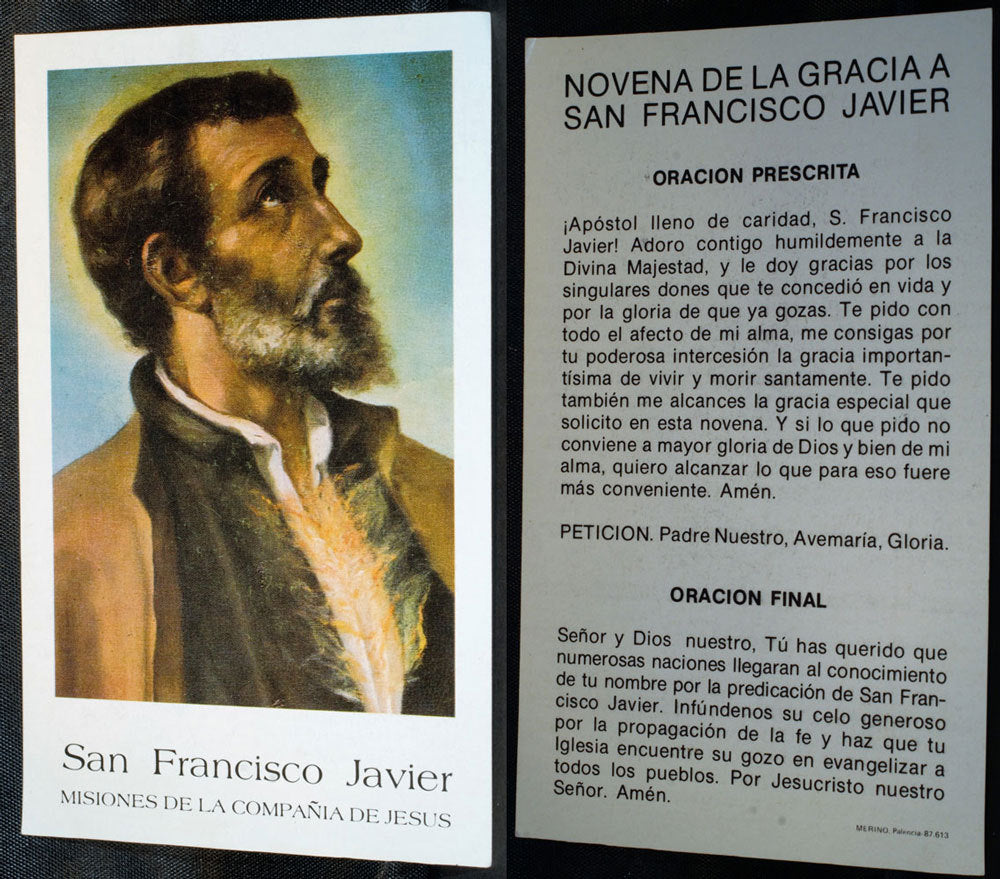 San Francisco Javier
MISIONES DE LA COMPAÑIA DE JESUS

NOVENA DE LA GRACIA A SAN FRANCISCO JAVIER

ORACION PRESCRITA

¡Apóstol lleno de caridad, S. Francisco Javier! Adoro contigo humildemente a la Divina Majestad, y le doy gracias por los singulares dones que te concedió en vida y por la gloria de que ya gozas. Te pido con todo el afecto de mi alma, me consigas por tu poderosa intercesión la gracia importantísima de vivir y morir santamente. Te pido también me alcances la gracia especial que solicito en esta novena. Y si lo que pido no conviene a mayor gloria de Dios y bien de mi alma, quiero alcanzar lo que para eso fuere más conveniente. Amén.

PETICION. Padre Nuestro, Avemaría, Gloria.

ORACION FINAL

Señor y Dios nuestro, Tú has querido que numerosas naciones llegaran al conocimiento de tu nombre por la predicación de San Francisco Javier. Infúndenos su celo generoso por la propagación de la fe y haz que tu Iglesia encuentre su gozo en evangelizar a todos los pueblos. Por Jesucristo nuestro Señor. Amén.

MERINO. Palencia-87.613